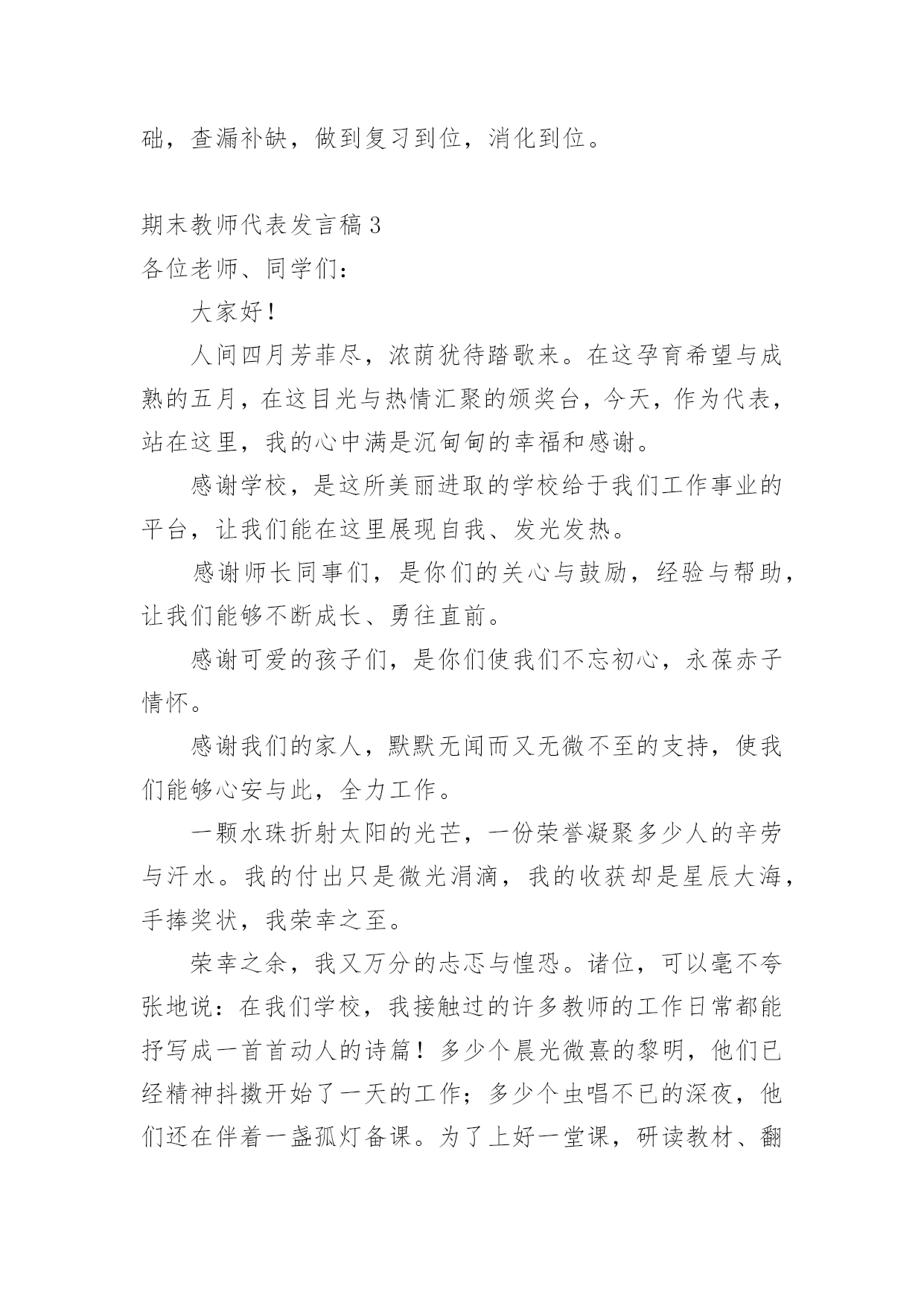 础，查漏补缺，做到复习到位，消化到位。

期末教师代表发言稿 3

各位老师、同学们：

大家好！

人间四月芳菲尽，浓荫犹待踏歌来。在这孕育希望与成熟的五月，在这目光与热情汇聚的颁奖台，今天，作为代表，站在这里，我的心中满是沉甸甸的幸福和感谢。

感谢学校，是这所美丽进取的学校给于我们工作事业的平台，让我们能在这里展现自我、发光发热。

感谢师长同事们，是你们的关心与鼓励，经验与帮助，让我们能够不断成长、勇往直前。

感谢可爱的孩子们，是你们使我们不忘初心，永葆赤子情怀。

感谢我们的家人，默默无闻而又无微不至的支持，使我们能够心安与此，全力工作。

一颗水珠折射太阳的光芒，一份荣誉凝聚多少人的辛劳与汗水。我的付出只是微光涓滴，我的收获却是星辰大海，手捧奖状，我荣幸之至。

荣幸之余，我又万分的忐忑与惶恐。诸位，可以毫不夸张地说：在我们学校，我接触过的许多教师的工作日常都能抒写成一首首动人的诗篇！多少个晨光微熹的黎明，他们已经精神抖擞开始了一天的工作；多少个虫唱不已的深夜，他们还在伴着一盏孤灯备课。为了上好一堂课，研读教材、翻